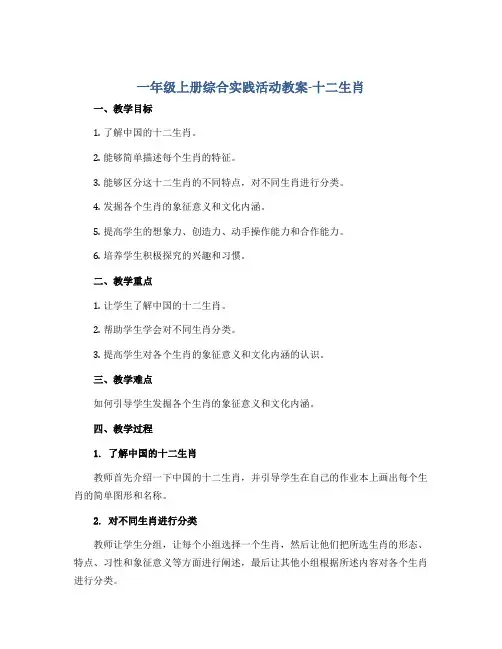 一年级上册综合实践活动教案-十二生肖

一、教学目标

1. 了解中国的十二生肖。

2. 能够简单描述每个生肖的特征。

3. 能够区分这十二生肖的不同特点，对不同生肖进行分类。

4. 发掘各个生肖的象征意义和文化内涵。

5. 提高学生的想象力、创造力、动手操作能力和合作能力。

6. 培养学生积极探究的兴趣和习惯。

二、教学重点

1. 让学生了解中国的十二生肖。

2. 帮助学生学会对不同生肖分类。

3. 提高学生对各个生肖的象征意义和文化内涵的认识。

三、教学难点

如何引导学生发掘各个生肖的象征意义和文化内涵。

四、教学过程

1. 了解中国的十二生肖

教师首先介绍一下中国的十二生肖，并引导学生在自己的作业本上画出每个生肖的简单图形和名称。

2. 对不同生肖进行分类

教师让学生分组，让每个小组选择一个生肖，然后让他们把所选生肖的形态、特点、习性和象征意义等方面进行阐述，最后让其他小组根据所述内容对各个生肖进行分类。